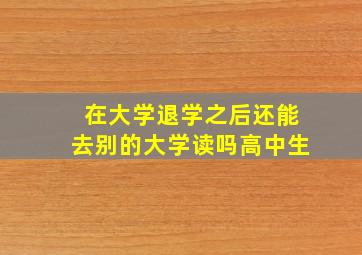 在大学退学之后还能去别的大学读吗高中生